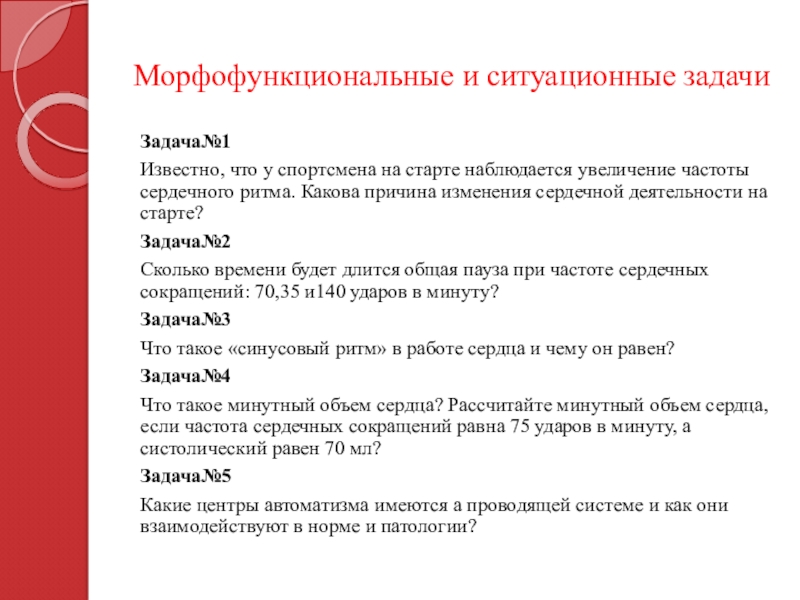 Морфофункциональные и ситуационные задачи

Задача№1

Известно, что у спортсмена на старте наблюдается увеличение частоты сердечного ритма. Какова причина изменения сердечной деятельности на старте?

Задача№2

Сколько времени будет длится общая пауза при частоте сердечных сокращений: 70,35 и140 ударов в минуту?

Задача№3

Что такое «синусовый ритм» в работе сердца и чему он равен?

Задача№4

Что такое минутный объем сердца? Рассчитайте минутный объем сердца, если частота сердечных сокращений равна 75 ударов в минуту, а систолический равен 70 мл?

Задача№5

Какие центры автоматизма имеются а проводящей системе и как они взаимодействуют в норме и патологии?